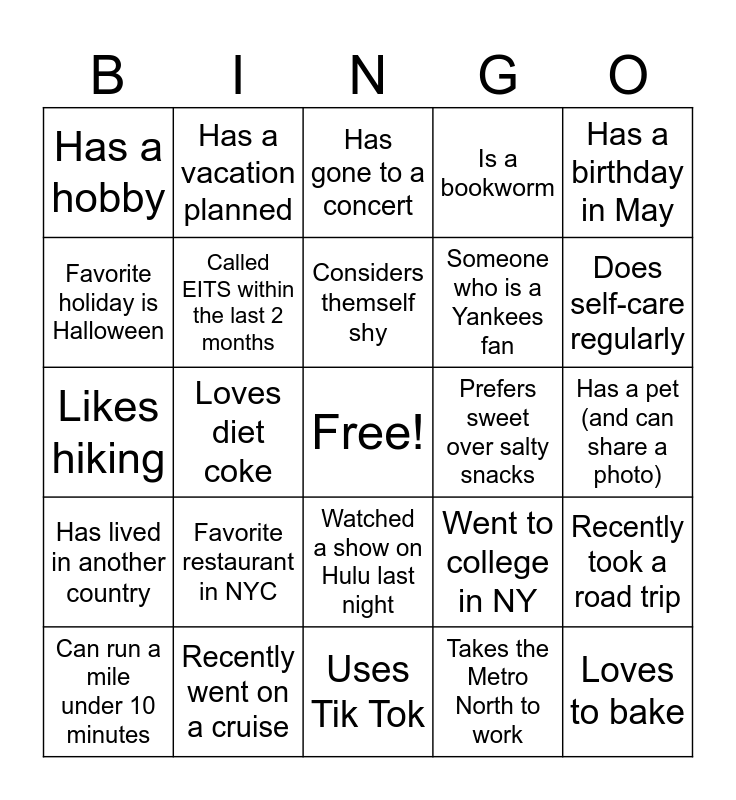 | B | I | N | G | O |
|---|---|---|---|---|
| Has a hobby | Has a vacation planned | Has gone to a concert | Is a bookworm | Has a birthday in May |
| Favorite holiday is Halloween | Called EITS within the last 2 months | Considers themself shy | Someone who is a Yankees fan | Does self-care regularly |
| Likes hiking | Loves diet coke | Free! | Prefers sweet over salty snacks | Has a pet (and can share a photo) |
| Has lived in another country | Favorite restaurant in NYC | Watched a show on Hulu last night | Went to college in NY | Recently took a road trip |
| Can run a mile under 10 minutes | Recently went on a cruise | Uses Tik Tok | Takes the Metro North to work | Loves to bake |